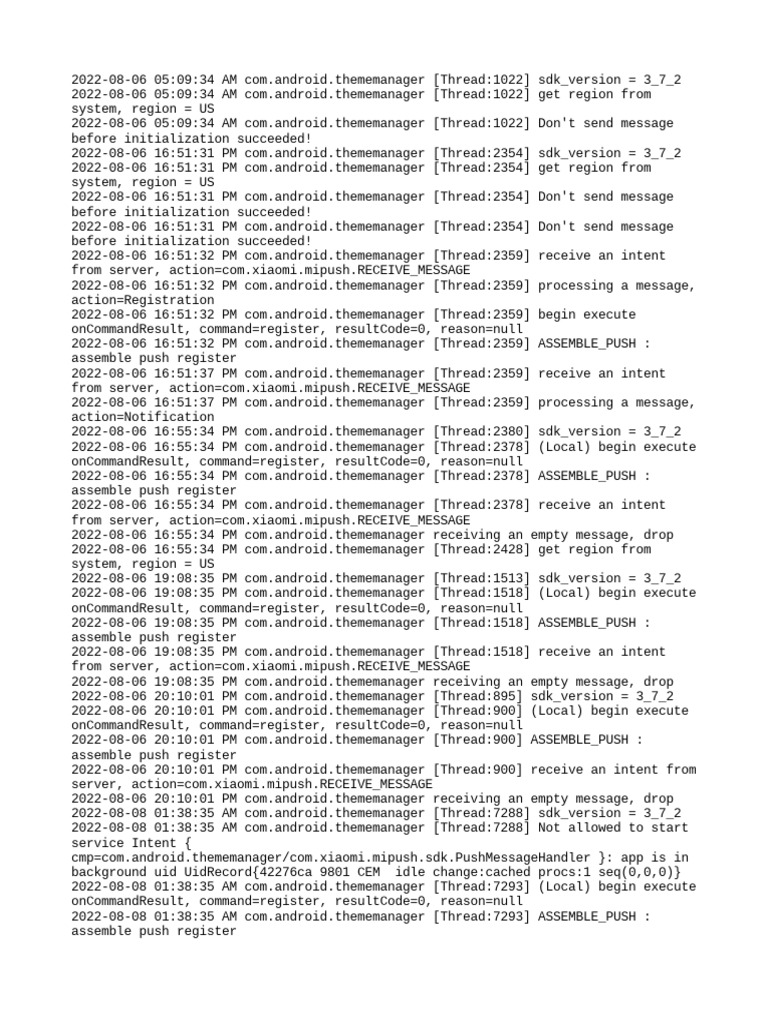 2022-08-06 05:09:34 AM com.android.thememanager [Thread:1022] sdk_version = 3_7_2
2022-08-06 05:09:34 AM com.android.thememanager [Thread:1022] get region from system, region = US
2022-08-06 05:09:34 AM com.android.thememanager [Thread:1022] Don't send message before initialization succeeded!
2022-08-06 16:51:31 PM com.android.thememanager [Thread:2354] sdk_version = 3_7_2
2022-08-06 16:51:31 PM com.android.thememanager [Thread:2354] get region from system, region = US
2022-08-06 16:51:31 PM com.android.thememanager [Thread:2354] Don't send message before initialization succeeded!
2022-08-06 16:51:31 PM com.android.thememanager [Thread:2354] Don't send message before initialization succeeded!
2022-08-06 16:51:32 PM com.android.thememanager [Thread:2359] receive an intent from server, action=com.xiaomi.mipush.RECEIVE_MESSAGE
2022-08-06 16:51:32 PM com.android.thememanager [Thread:2359] processing a message, action=Registration
2022-08-06 16:51:32 PM com.android.thememanager [Thread:2359] begin execute onCommandResult, command=register, resultCode=0, reason=null
2022-08-06 16:51:32 PM com.android.thememanager [Thread:2359] ASSEMBLE_PUSH : assemble push register
2022-08-06 16:51:37 PM com.android.thememanager [Thread:2359] receive an intent from server, action=com.xiaomi.mipush.RECEIVE_MESSAGE
2022-08-06 16:51:37 PM com.android.thememanager [Thread:2359] processing a message, action=Notification
2022-08-06 16:55:34 PM com.android.thememanager [Thread:2380] sdk_version = 3_7_2
2022-08-06 16:55:34 PM com.android.thememanager [Thread:2378] (Local) begin execute onCommandResult, command=register, resultCode=0, reason=null
2022-08-06 16:55:34 PM com.android.thememanager [Thread:2378] ASSEMBLE_PUSH : assemble push register
2022-08-06 16:55:34 PM com.android.thememanager [Thread:2378] receive an intent from server, action=com.xiaomi.mipush.RECEIVE_MESSAGE
2022-08-06 16:55:34 PM com.android.thememanager receiving an empty message, drop
2022-08-06 16:55:34 PM com.android.thememanager [Thread:2428] get region from system, region = US
2022-08-06 19:08:35 PM com.android.thememanager [Thread:1513] sdk_version = 3_7_2
2022-08-06 19:08:35 PM com.android.thememanager [Thread:1518] (Local) begin execute onCommandResult, command=register, resultCode=0, reason=null
2022-08-06 19:08:35 PM com.android.thememanager [Thread:1518] ASSEMBLE_PUSH : assemble push register
2022-08-06 19:08:35 PM com.android.thememanager [Thread:1518] receive an intent from server, action=com.xiaomi.mipush.RECEIVE_MESSAGE
2022-08-06 19:08:35 PM com.android.thememanager receiving an empty message, drop
2022-08-06 20:10:01 PM com.android.thememanager [Thread:895] sdk_version = 3_7_2
2022-08-06 20:10:01 PM com.android.thememanager [Thread:900] (Local) begin execute onCommandResult, command=register, resultCode=0, reason=null
2022-08-06 20:10:01 PM com.android.thememanager [Thread:900] ASSEMBLE_PUSH : assemble push register
2022-08-06 20:10:01 PM com.android.thememanager [Thread:900] receive an intent from server, action=com.xiaomi.mipush.RECEIVE_MESSAGE
2022-08-06 20:10:01 PM com.android.thememanager receiving an empty message, drop
2022-08-08 01:38:35 AM com.android.thememanager [Thread:7288] sdk_version = 3_7_2
2022-08-08 01:38:35 AM com.android.thememanager [Thread:7288] Not allowed to start service Intent { cmp=com.android.thememanager/com.xiaomi.mipush.sdk.PushMessageHandler }: app is in background uid UidRecord{42276ca 9801 CEM idle change:cached procs:1 seq(0,0,0)}
2022-08-08 01:38:35 AM com.android.thememanager [Thread:7293] (Local) begin execute onCommandResult, command=register, resultCode=0, reason=null
2022-08-08 01:38:35 AM com.android.thememanager [Thread:7293] ASSEMBLE_PUSH : assemble push register